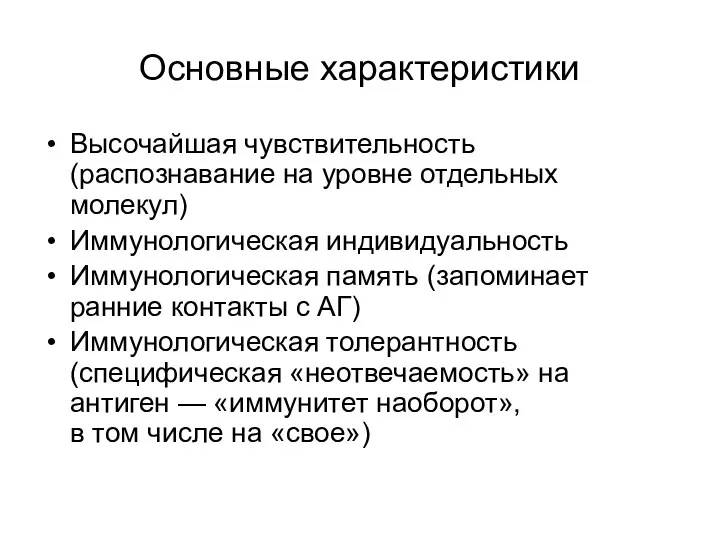 Основные характеристики

• Высочайшая чувствительность (распознавание на уровне отдельных молекул)
• Иммунологическая индивидуальность
• Иммунологическая память (запоминает ранние контакты с АГ)
• Иммунологическая толерантность (специфическая «неотвечаемость» на антиген — «иммунитет наоборот», в том числе на «свое»)